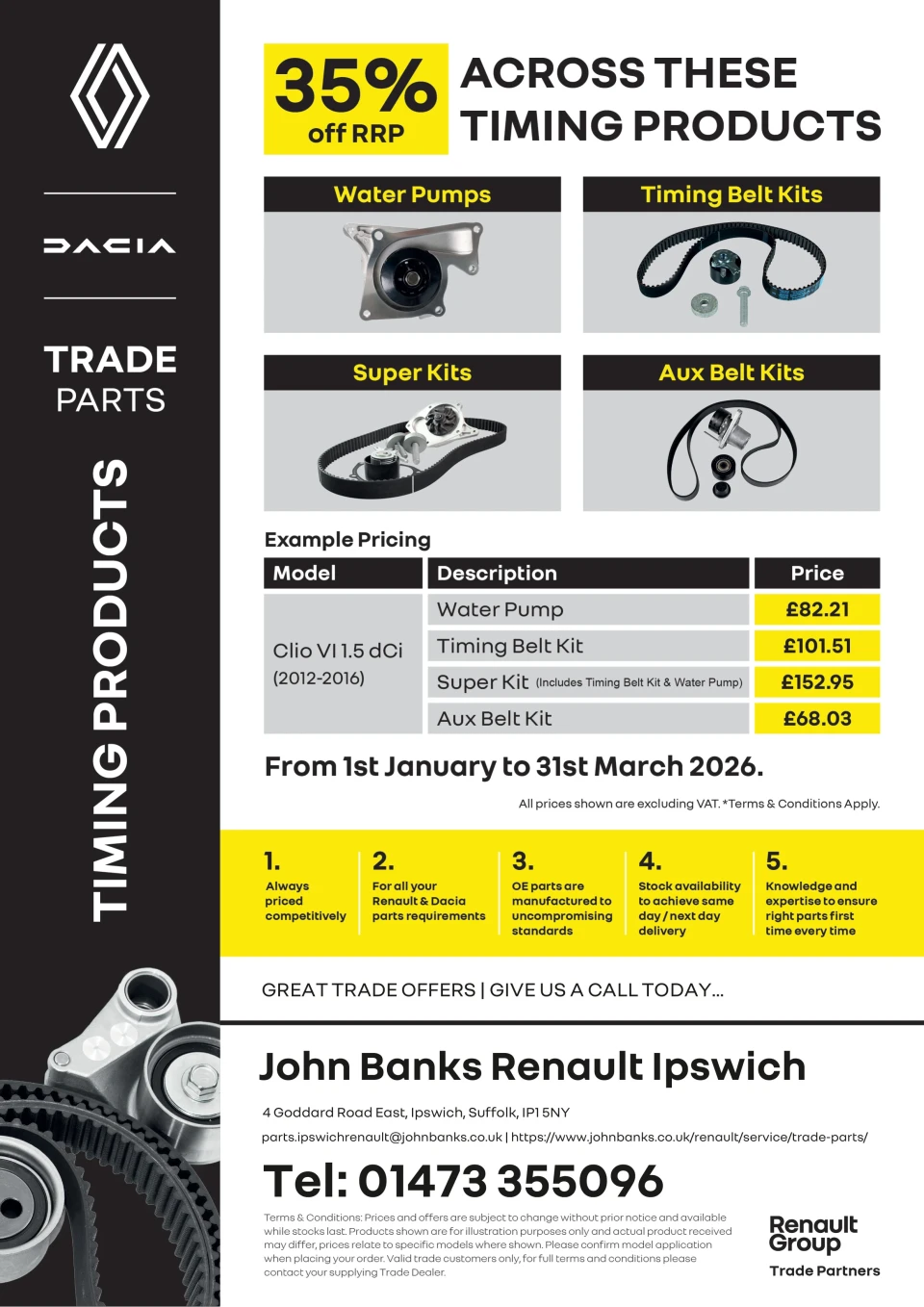 DACIA

TRADE PARTS

TIMING PRODUCTS

35% off RRP

ACROSS THESE TIMING PRODUCTS

Water Pumps

Timing Belt Kits

Super Kits

Aux Belt Kits

Example Pricing

| Model | Description | Price |
|---|---|---|
| Clio VI 1.5 dCi (2012-2016) | Water Pump | £82.21 |
| | Timing Belt Kit | £101.51 |
| | Super Kit (Includes Timing Belt Kit & Water Pump) | £152.95 |
| | Aux Belt Kit | £68.03 |

From 1st January to 31st March 2026.

All prices shown are excluding VAT. *Terms & Conditions Apply.

1. Always priced competitively

2. For all your Renault & Dacia parts requirements

3. OE parts are manufactured to uncompromising standards

4. Stock availability to achieve same day / next day delivery

5. Knowledge and expertise to ensure right parts first time every time

GREAT TRADE OFFERS | GIVE US A CALL TODAY...

John Banks Renault Ipswich

4 Goddard Road East, Ipswich, Suffolk, IP1 5NY

parts.ipswichrenault@johnbanks.co.uk | https://www.johnbanks.co.uk/renault/service/trade-parts/

Tel: 01473 355096

Terms & Conditions: Prices and offers are subject to change without prior notice and available while stocks last. Products shown are for illustration purposes only and actual product received may differ, prices relate to specific models where shown. Please confirm model application when placing your order. Valid trade customers only, for full terms and conditions please contact your supplying Trade Dealer.

Renault Group

Trade Partners